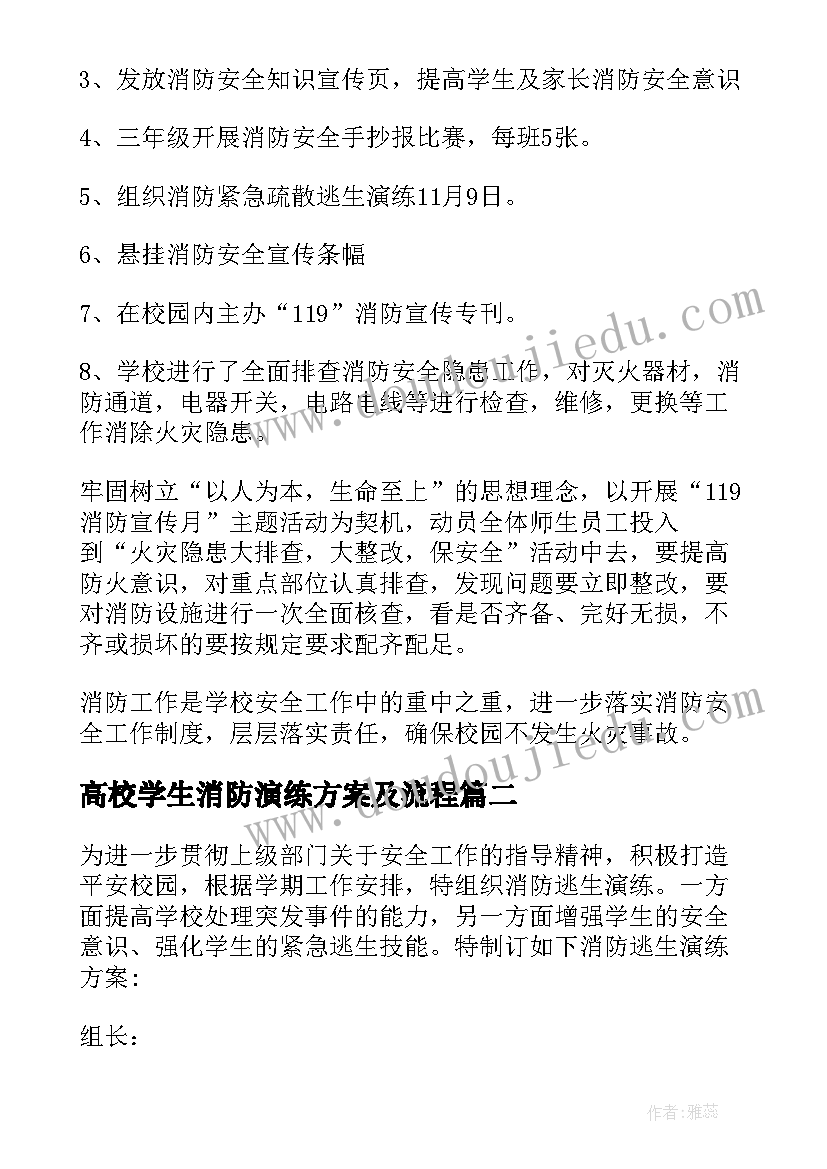 3、发放消防安全知识宣传页，提高学生及家长消防安全意识

4、三年级开展消防安全手抄报比赛，每班5张。

5、组织消防紧急疏散逃生演练11月9日。

6、悬挂消防安全宣传条幅

7、在校园内主办“119”消防宣传专刊。

8、学校进行了全面排查消防安全隐患工作，对灭火器材，消防通道，电器开关，电路电线等进行检查，维修，更换等工作消除火灾隐患。

牢固树立“以人为本，生命至上”的思想理念，以开展“119消防宣传月”主题活动为契机，动员全体师生员工投入到“火灾隐患大排查，大整改，保安全”活动中去，要提高防火意识，对重点部位认真排查，发现问题要立即整改，要对消防设施进行一次全面核查，看是否齐备、完好无损，不齐或损坏的要按规定要求配齐配足。

消防工作是学校安全工作中的重中之重，进一步落实消防安全工作制度，层层落实责任，确保校园不发生火灾事故。

高校学生消防演练方案及流程篇二

为进一步贯彻上级部门关于安全工作的指导精神，积极打造平安校园，根据学期工作安排，特组织消防逃生演练。一方面提高学校处理突发事件的能力，另一方面增强学生的安全意识、强化学生的紧急逃生技能。特制订如下消防逃生演练方案：

组长：

www.doudoujiedu.com

作者：雅蕊